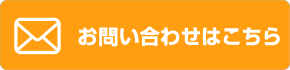 お問い合わせはこちら